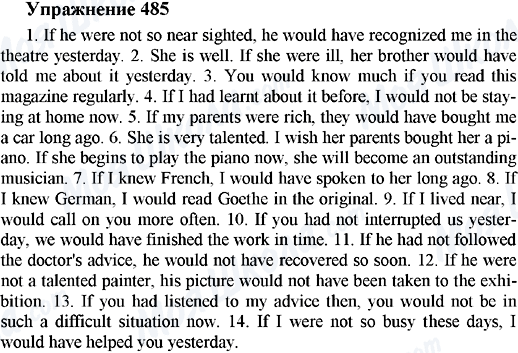 Упражнение 485

1. If he were not so near sighted, he would have recognized me in the theatre yesterday. 2. She is well. If she were ill, her brother would have told me about it yesterday. 3. You would know much if you read this magazine regularly. 4. If I had learnt about it before, I would not be staying at home now. 5. If my parents were rich, they would have bought me a car long ago. 6. She is very talented. I wish her parents bought her a piano. If she begins to play the piano now, she will become an outstanding musician. 7. If I knew French, I would have spoken to her long ago. 8. If I knew German, I would read Goethe in the original. 9. If I lived near, I would call on you more often. 10. If you had not interrupted us yesterday, we would have finished the work in time. 11. If he had not followed the doctor's advice, he would not have recovered so soon. 12. If he were not a talented painter, his picture would not have been taken to the exhibition. 13. If you had listened to my advice then, you would not be in such a difficult situation now. 14. If I were not so busy these days, I would have helped you yesterday.